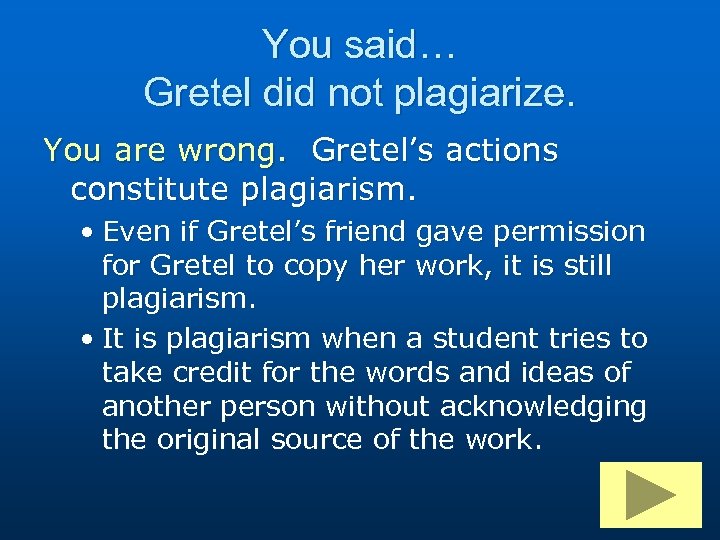 You said…
Gretel did not plagiarize.

You are wrong. Gretel’s actions constitute plagiarism.

• Even if Gretel’s friend gave permission for Gretel to copy her work, it is still plagiarism.

• It is plagiarism when a student tries to take credit for the words and ideas of another person without acknowledging the original source of the work.